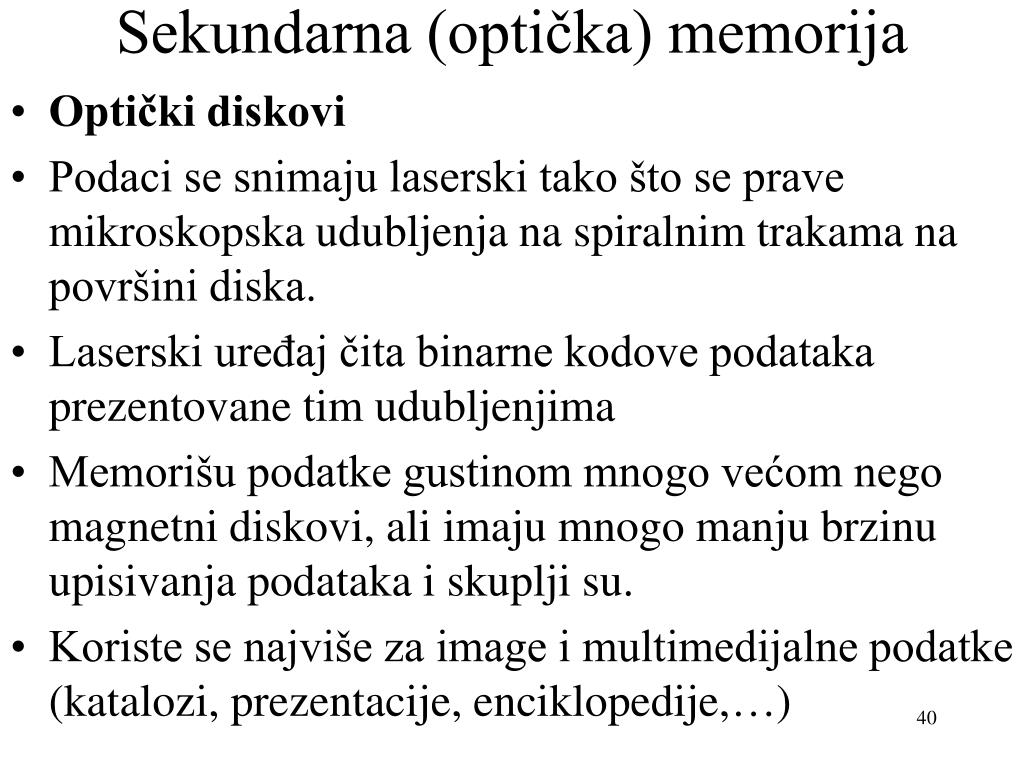 Sekundarna (optička) memorija

• Optički diskovi
• Podaci se snimaju laserski tako što se prave mikroskopska udubljenja na spiralnim trakama na površini diska.
• Laserski uređaj čita binarne kodove podataka prezentovane tim udubljenjima
• Memorišu podatke gustinom mnogo većom nego magnetni diskovi, ali imaju mnogo manju brzinu upisivanja podataka i skuplji su.
• Koriste se najviše za image i multimedijalne podatke (katalozi, prezentacije, enciklopedije,…)

40